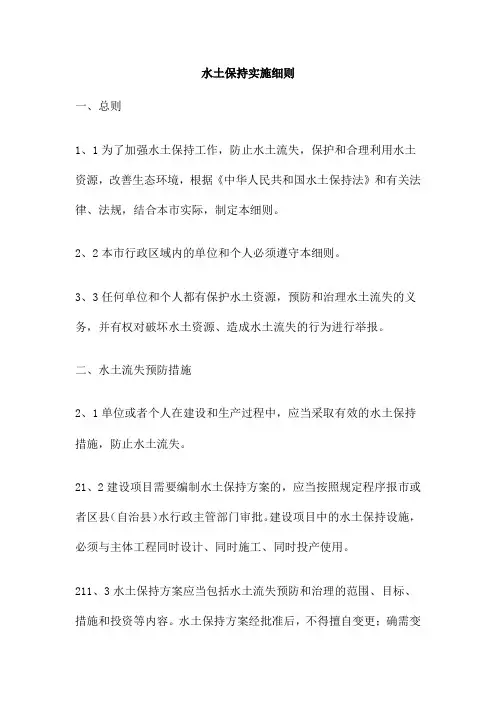 水土保持实施细则

一、总则

1、1 为了加强水土保持工作，防止水土流失，保护和合理利用水土资源，改善生态环境，根据《中华人民共和国水土保持法》和有关法律、法规，结合本市实际，制定本细则。

2、2 本市行政区域内的单位和个人必须遵守本细则。

3、3 任何单位和个人都有保护水土资源，预防和治理水土流失的义务，并有权对破坏水土资源、造成水土流失的行为进行举报。

二、水土流失预防措施

2、1 单位或者个人在建设和生产过程中，应当采取有效的水土保持措施，防止水土流失。

21、2 建设项目需要编制水土保持方案的，应当按照规定程序报市或者区县（自治县）水行政主管部门审批。建设项目中的水土保持设施，必须与主体工程同时设计、同时施工、同时投产使用。

211、3 水土保持方案应当包括水土流失预防和治理的范围、目标、措施和投资等内容。水土保持方案经批准后，不得擅自变更；确需变